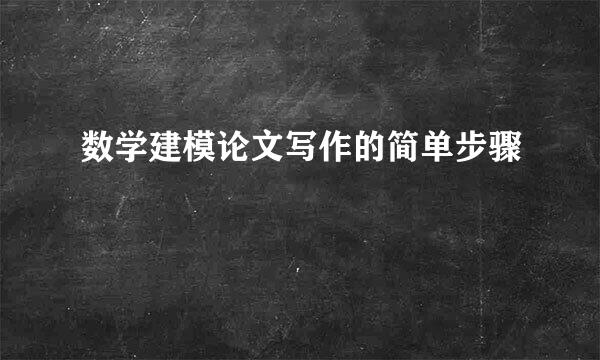 数学建模论文写作的简单步骤